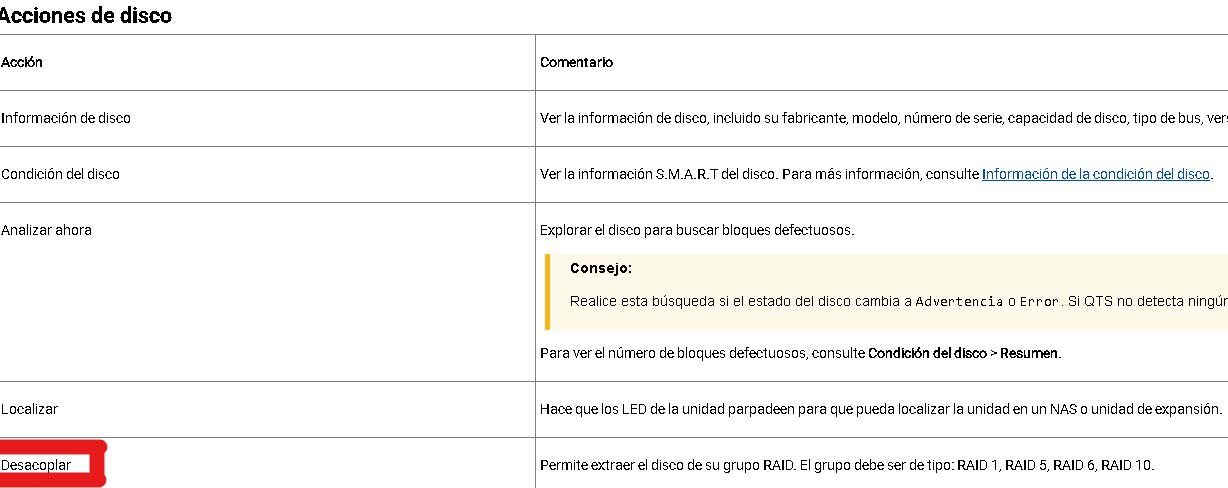 Acciones de disco

| Acción | Comentario |
|---|---|
| Información de disco | Ver la información de disco, incluido su fabricante, modelo, número de serie, capacidad de disco, tipo de bus, vers |
| Condición del disco | Ver la información S.M.A.R.T del disco. Para más información, consulte Información de la condición del disco. |
| Analizar ahora | Explorar el disco para buscar bloques defectuosos. Consejo: Realice esta búsqueda si el estado del disco cambia a Advertencia o Error. Si QTS no detecta ningún Para ver el número de bloques defectuosos, consulte Condición del disco > Resumen. |
| Localizar | Hace que los LED de la unidad parpadeen para que pueda localizar la unidad en un NAS o unidad de expansión. |
| Desacoplar | Permite extraer el disco de su grupo RAID. El grupo debe ser de tipo: RAID 1, RAID 5, RAID 6, RAID 10. |